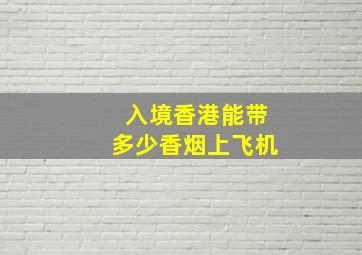 入境香港能带
多少香烟上飞机